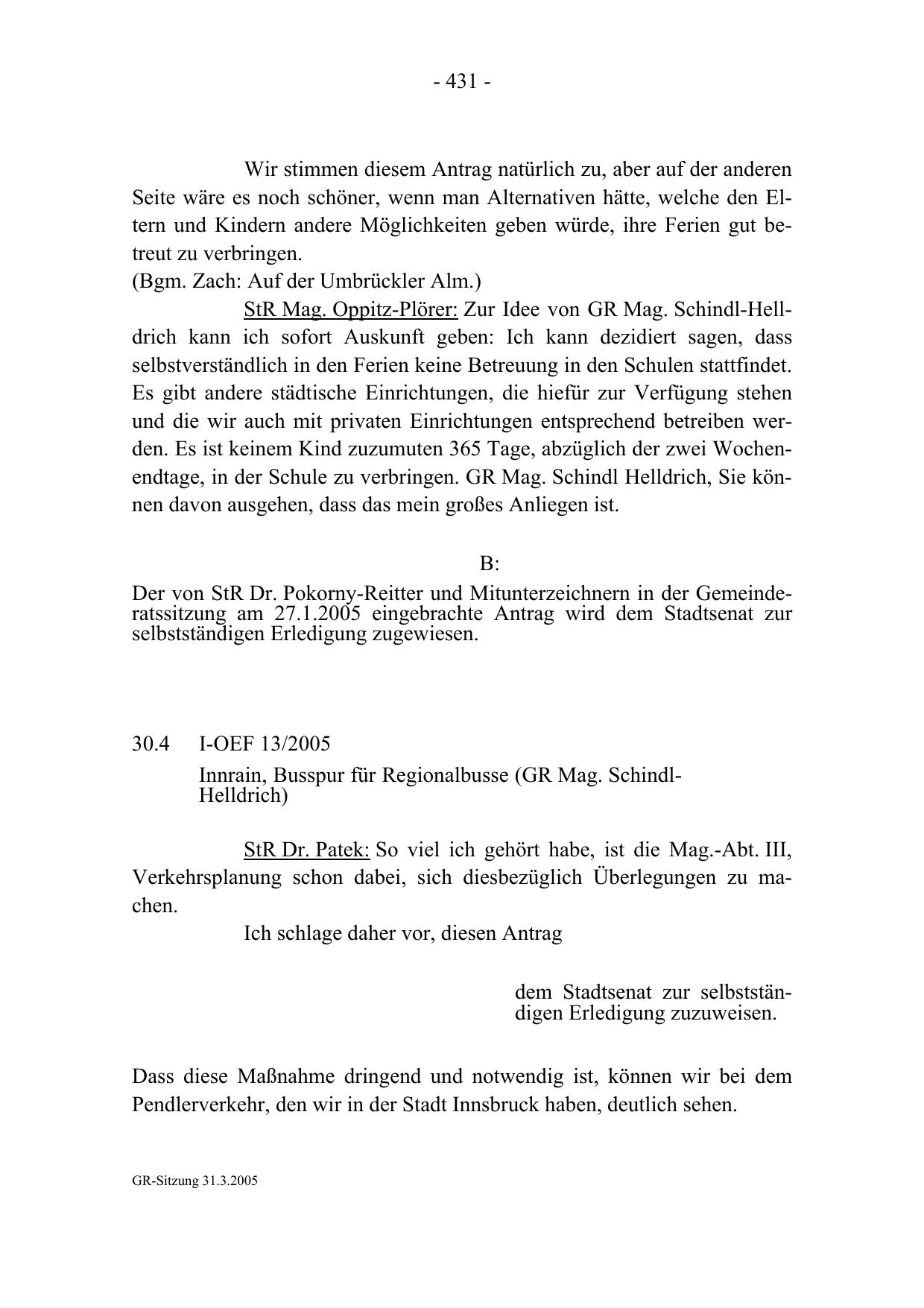 - 431 -

Wir stimmen diesem Antrag natürlich zu, aber auf der anderen Seite wäre es noch schöner, wenn man Alternativen hätte, welche den Eltern und Kindern andere Möglichkeiten geben würde, ihre Ferien gut betreut zu verbringen.
(Bgm. Zach: Auf der Umbrückler Alm.)

StR Mag. Oppitz-Plörer: Zur Idee von GR Mag. Schindl-Helldrich kann ich sofort Auskunft geben: Ich kann dezidiert sagen, dass selbstverständlich in den Ferien keine Betreuung in den Schulen stattfindet. Es gibt andere städtische Einrichtungen, die hiefür zur Verfügung stehen und die wir auch mit privaten Einrichtungen entsprechend betreiben werden. Es ist keinem Kind zuzumuten 365 Tage, abzüglich der zwei Wochenendtage, in der Schule zu verbringen. GR Mag. Schindl Helldrich, Sie können davon ausgehen, dass das mein großes Anliegen ist.

B:

Der von StR Dr. Pokorny-Reitter und Mitunterzeichnern in der Gemeinderatssitzung am 27.1.2005 eingebrachte Antrag wird dem Stadtsenat zur selbstständigen Erledigung zugewiesen.

30.4 I-OEF 13/2005

Innrain, Busspur für Regionalbusse (GR Mag. Schindl-Helldrich)

StR Dr. Patek: So viel ich gehört habe, ist die Mag.-Abt. III, Verkehrsplanung schon dabei, sich diesbezüglich Überlegungen zu machen.

Ich schlage daher vor, diesen Antrag

dem Stadtsenat zur selbstständigen Erledigung zuzuweisen.

Dass diese Maßnahme dringend und notwendig ist, können wir bei dem Pendlerverkehr, den wir in der Stadt Innsbruck haben, deutlich sehen.

GR-Sitzung 31.3.2005